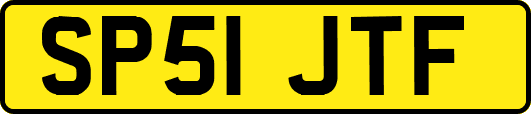 SP51 JTF